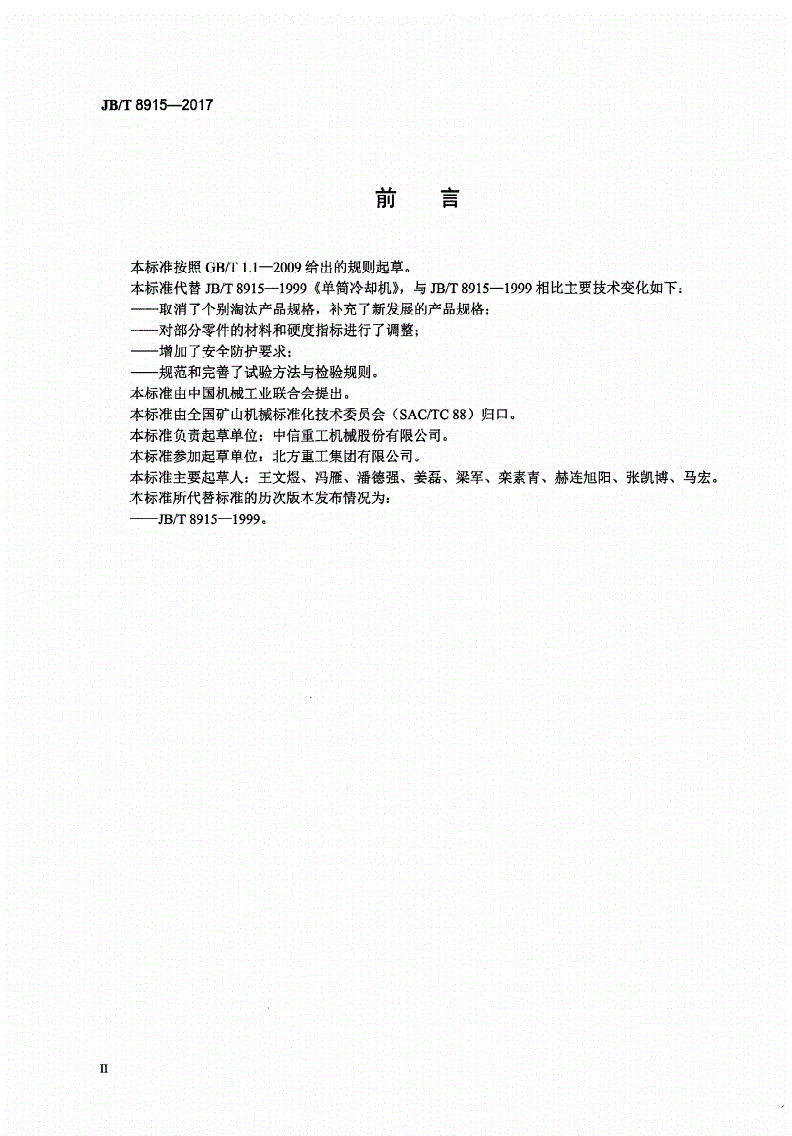 JB/T 8915—2017

前　言

本标准按照 GB/T 1.1—2009 给出的规则起草。

本标准代替 JB/T 8915—1999《单筒冷却机》，与 JB/T 8915—1999 相比主要技术变化如下：

——取消了个别淘汰产品规格，补充了新发展的产品规格；

——对部分零件的材料和硬度指标进行了调整；

——增加了安全防护要求；

——规范和完善了试验方法与检验规则。

本标准由中国机械工业联合会提出。

本标准由全国矿山机械标准化技术委员会（SAC/TC 88）归口。

本标准负责起草单位：中信重工机械股份有限公司。

本标准参加起草单位：北方重工集团有限公司。

本标准主要起草人：王文煜、冯雁、潘德强、姜磊、梁军、栾素青、赫连旭阳、张凯博、马宏。

本标准所代替标准的历次版本发布情况为：

——JB/T 8915—1999。

II